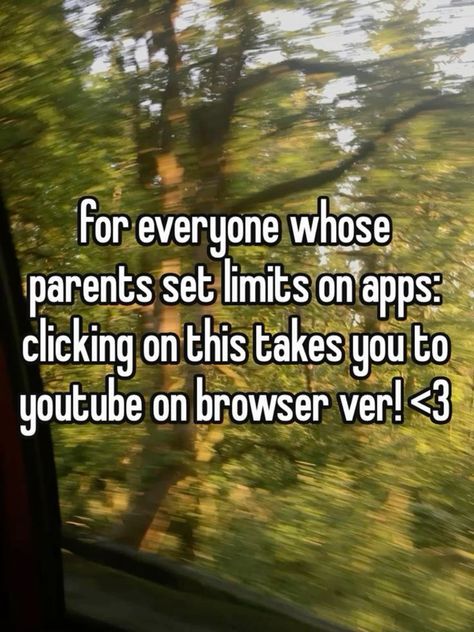 for everyone whose parents set limits on apps: clicking on this takes you to youtube on browser ver! <3